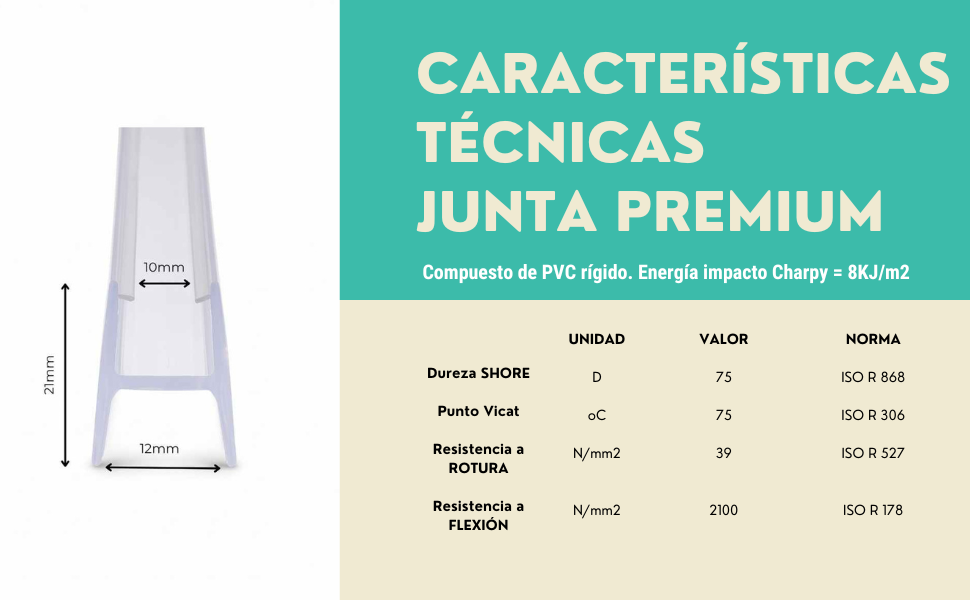 10mm

21mm

12mm

CARACTERÍSTICAS TÉCNICAS JUNTA PREMIUM

Compuesto de PVC rígido. Energía impacto Charpy = 8KJ/m2

| | UNIDAD | VALOR | NORMA |
|---|---|---|---|
| Dureza SHORE | D | 75 | ISO R 868 |
| Punto Vicat | oC | 75 | ISO R 306 |
| Resistencia a ROTURA | N/mm2 | 39 | ISO R 527 |
| Resistencia a FLEXIÓN | N/mm2 | 2100 | ISO R 178 |